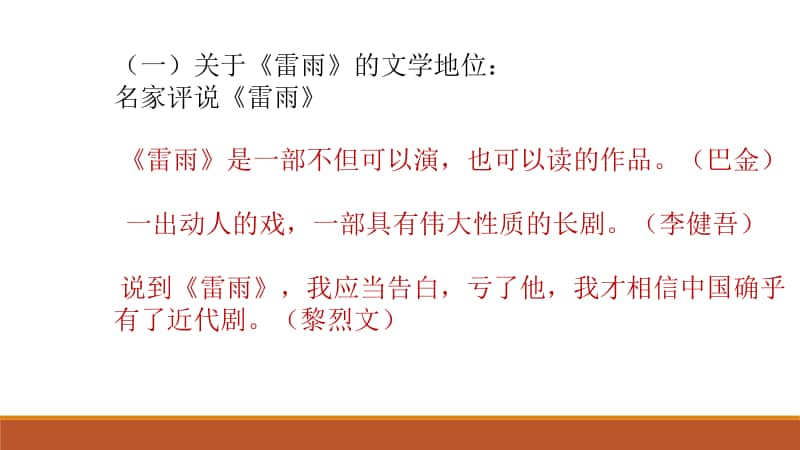 （一）关于《雷雨》的文学地位：
名家评说《雷雨》

《雷雨》是一部不但可以演，也可以读的作品。（巴金）

一出动人的戏，一部具有伟大性质的长剧。（李健吾）

说到《雷雨》，我应当告白，亏了他，我才相信中国确乎有了近代剧。（黎烈文）